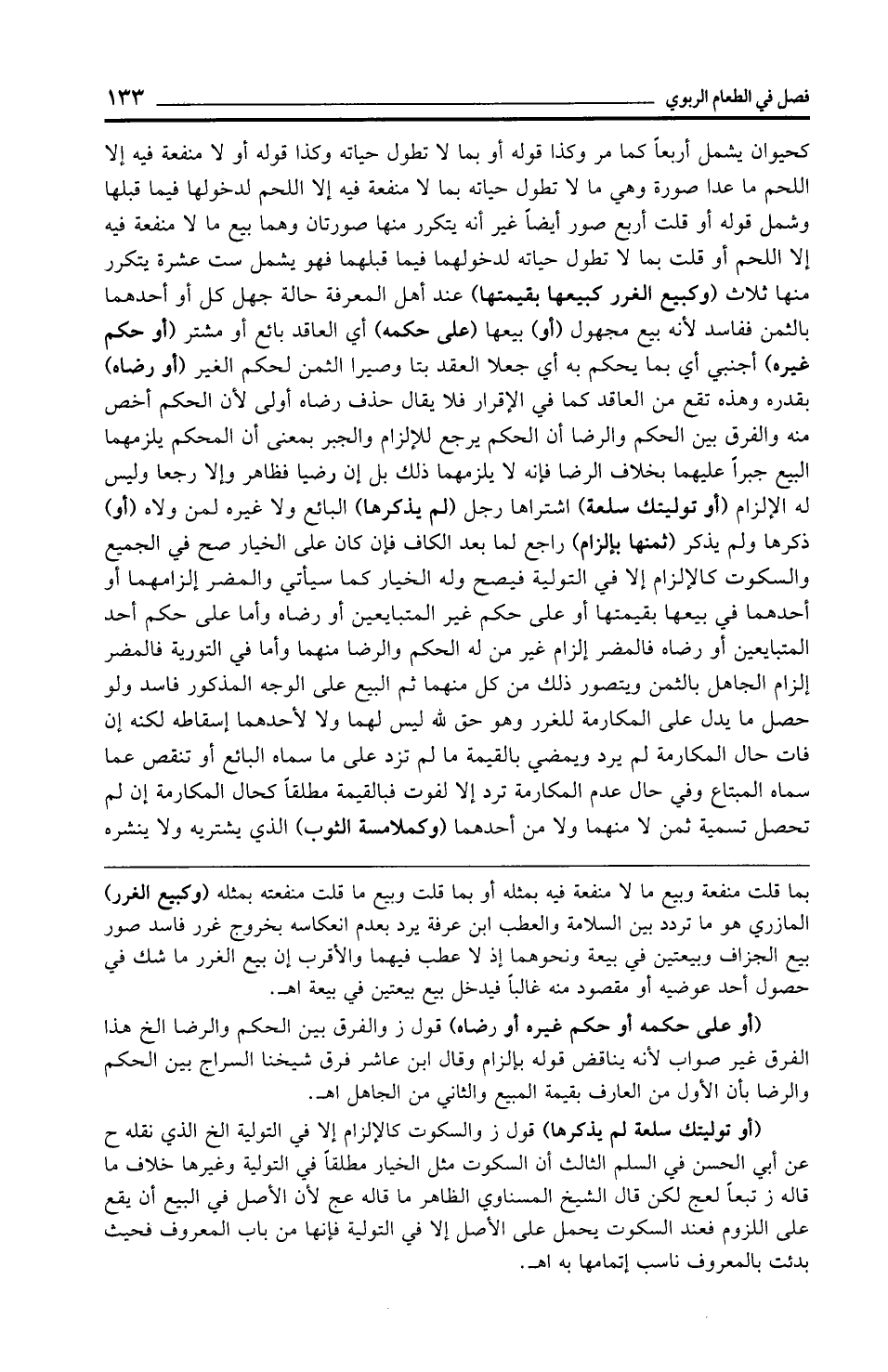 فصل في الطعام الربوي ١٣٣

كحيوان يشمل أربعاً كما مر وكذا قوله أو بما لا تطول حياته وكذا قوله أو لا منفعة فيه إلا اللحم ما عدا صورة وهي ما لا تطول حياته بما لا منفعة فيه إلا اللحم لدخولها فيما قبلها وشمل قوله أو قلت أربع صور أيضاً غير أنه يتكرر منها صورتان وهما بيع ما لا منفعة فيه إلا اللحم أو قلت بما لا تطول حياته لدخولهما فيما قبلهما فهو يشمل ست عشرة يتكرر منها ثلاث (وكبيع الغرر كبيعها بقيمتها) عند أهل المعرفة حالة جهل كل أو أحدهما بالثمن ففاسد لأنه بيع مجهول (أو) بيعها (على حكمه) أي العاقد بائع أو مشتر (أو حكم غيره) أجنبي أي بما يحكم به أي جعلا العقد بتا وصيرا الثمن لحكم الغير (أو رضاه) بقدره وهذه تقع من العاقد كما في الإقرار فلا يقال حذف رضاه أولى لأن الحكم أخص منه والفرق بين الحكم والرضا أن الحكم يرجع للإلزام والجبر بمعنى أن المحكم يلزمهما البيع جبراً عليهما بخلاف الرضا فإنه لا يلزمهما ذلك بل إن رضيا فظاهر وإلا رجعا وليس له الإلزام (أو توليتك سلعة) اشتراها رجل (لم يذكرها) البائع ولا غيره لمن ولاه (أو) ذكرها ولم يذكر (ثمنها بإلزام) راجع لما بعد الكاف فإن كان على الخيار صح في الجميع والسكوت كالإلزام إلا في التولية فيصح وله الخيار كما سيأتي والمضر إلزامهما أو أحدهما في بيعها بقيمتها أو على حكم غير المتبايعين أو رضاه وأما على حكم أحد المتبايعين أو رضاه فالمضر إلزام غير من له الحكم والرضا منهما وأما في التورية فالمضر إلزام الجاهل بالثمن ويتصور ذلك من كل منهما ثم البيع على الوجه المذكور فاسد ولو حصل ما يدل على المكارمة للغرر وهو حق لله ليس لهما ولا لأحدهما إسقاطه لكنه إن فات حال المكارمة لم يرد ويمضي بالقيمة ما لم تزد على ما سماه البائع أو تنقص عما سماه المبتاع وفي حال عدم المكارمة ترد إلا لفوت فبالقيمة مطلقاً كحال المكارمة إن لم تحصل تسمية ثمن لا منهما ولا من أحدهما (وكملامسة الثوب) الذي يشتريه ولا ينشره

بما قلت منفعة وبيع ما لا منفعة فيه بمثله أو بما قلت وبيع ما قلت منفعته بمثله (وكبيع الغرر) المازري هو ما تردد بين السلامة والعطب ابن عرفة يرد بعدم انعكاسه بخروج غرر فاسد صور بيع الجزاف وبيعتين في بيعة ونحوهما إذ لا عطب فيهما والأقرب إن بيع الغرر ما شك في حصول أحد عوضيه أو مقصود منه غالباً فيدخل بيع بيعتين في بيعة اهـ.

(أو على حكمه أو حكم غيره أو رضاه) قول ز والفرق بين الحكم والرضا الخ هذا الفرق غير صواب لأنه يناقض قوله بإلزام وقال ابن عاشر فرق شيخنا السراج بين الحكم والرضا بأن الأول من العارف بقيمة المبيع والثاني من الجاهل اهـ.

(أو توليتك سلعة لم يذكرها) قول ز والسكوت كالإلزام إلا في التولية الخ الذي نقله ح عن أبي الحسن في السلم الثالث أن السكوت مثل الخيار مطلقاً في التولية وغيرها خلاف ما قاله ز تبعاً لعج لكن قال الشيخ المسناوي الظاهر ما قاله عج لأن الأصل في البيع أن يقع على اللزوم فعند السكوت يحمل على الأصل إلا في التولية فإنها من باب المعروف فحيث بدئت بالمعروف ناسب إتمامها به اهـ.